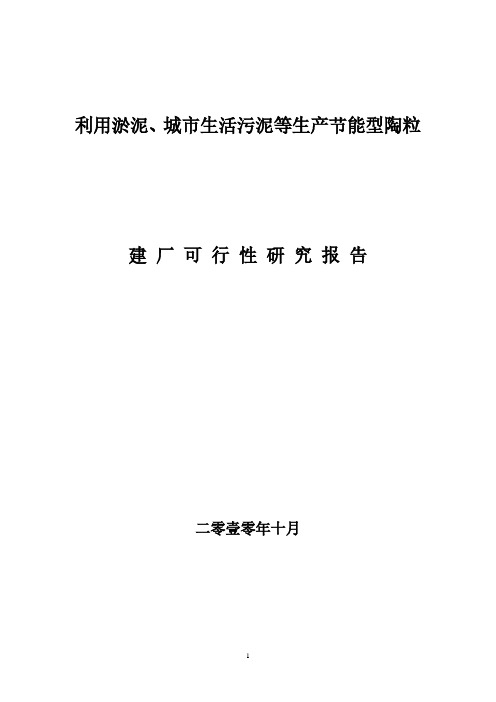 利用淤泥、城市生活污泥等生产节能型陶粒

建 厂 可 行 性 研 究 报 告

二零壹零年十月

1